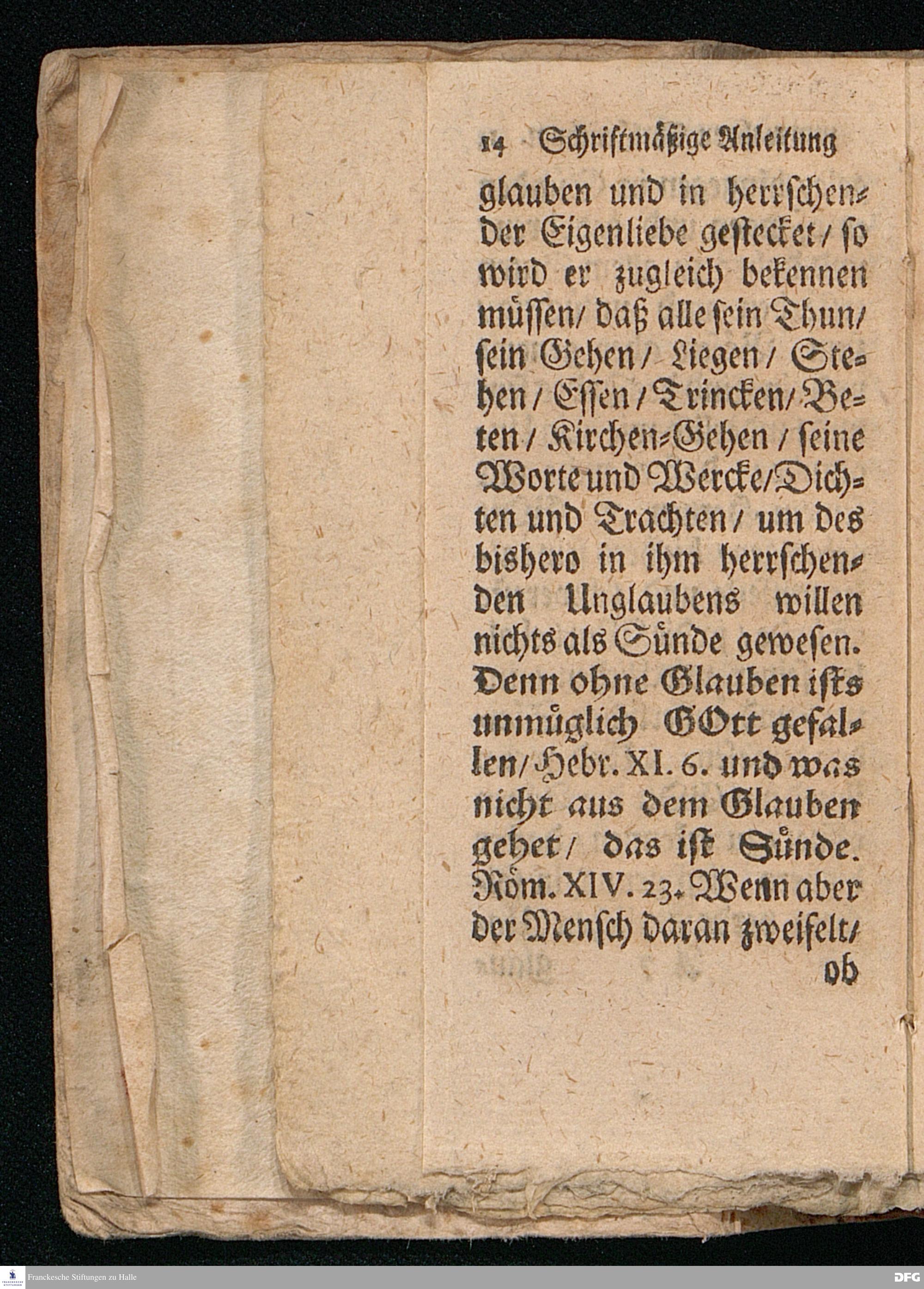 14 Schriftmäßige Anleitung

glauben und in herrschender Eigenliebe gestecket / so wird er zugleich bekennen müssen / daß alle sein Thun / sein Gehen / Liegen / Stehen / Essen / Trincken / Beten / Kirchen-Gehen / seine Worte und Wercke / Dichten und Trachten / um des bishero in ihm herrschenden Unglaubens willen nichts als Sünde gewesen. Denn ohne Glauben ists unmüglich GOtt gefallen / Hebr. XI. 6. und was nicht aus dem Glauben gehet / das ist Sünde. Röm. XIV. 23. Wenn aber der Mensch daran zweifelt / ob

Franckesche Stiftungen zu Halle

DFG